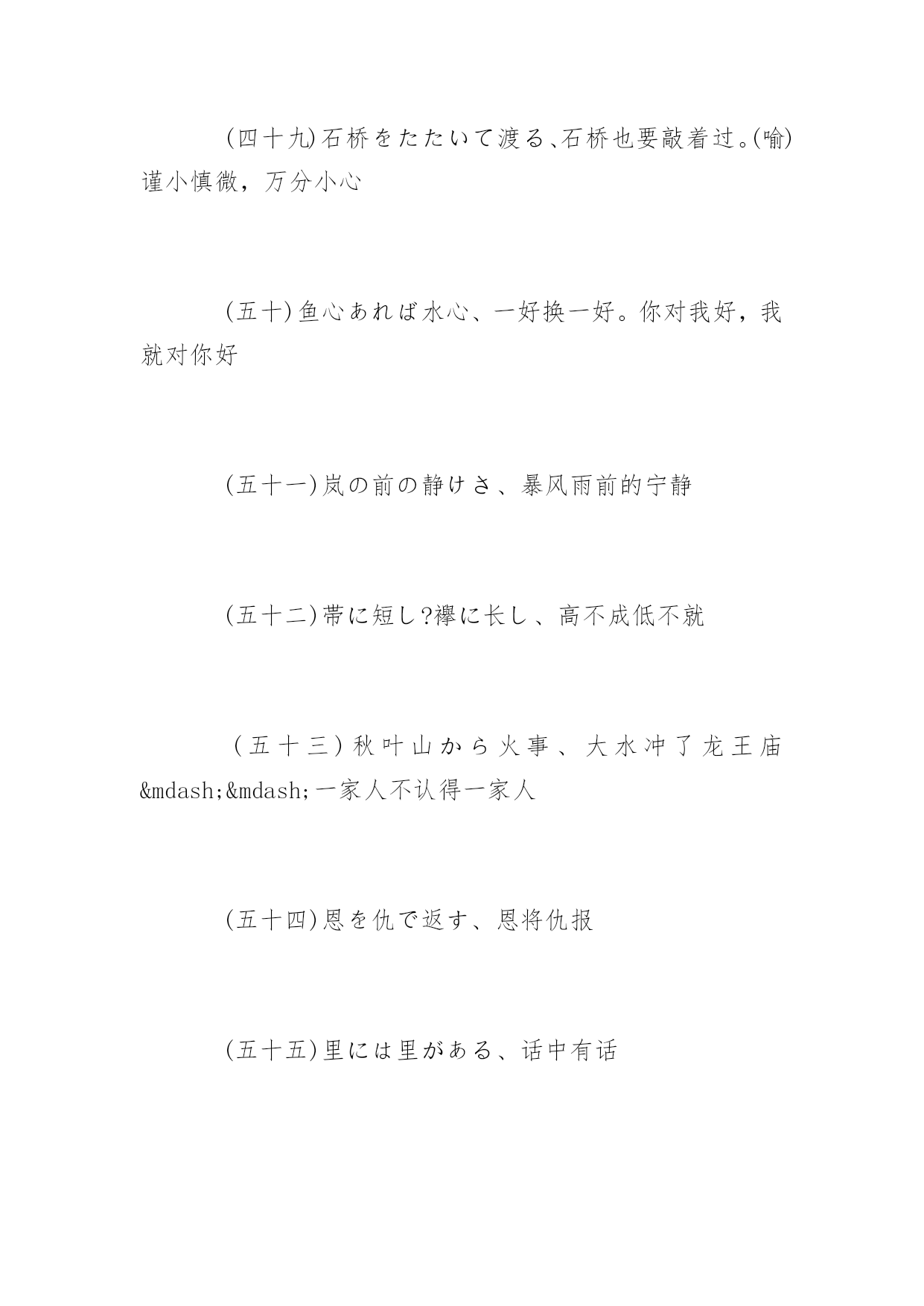 (四十九)石桥をたたいて渡る､石桥也要敲着过。(喻)谨小慎微，万分小心

(五十)鱼心あれば水心、一好换一好。你对我好，我就对你好

(五十一)岚の前の静けさ、暴风雨前的宁静

(五十二)带に短し?襷に长し、高不成低不就

(五十三)秋叶山から火事、大水冲了龙王庙&mdash;&mdash;一家人不认得一家人

(五十四)恩を仇で返す、恩将仇报

(五十五)里には里がある、话中有话